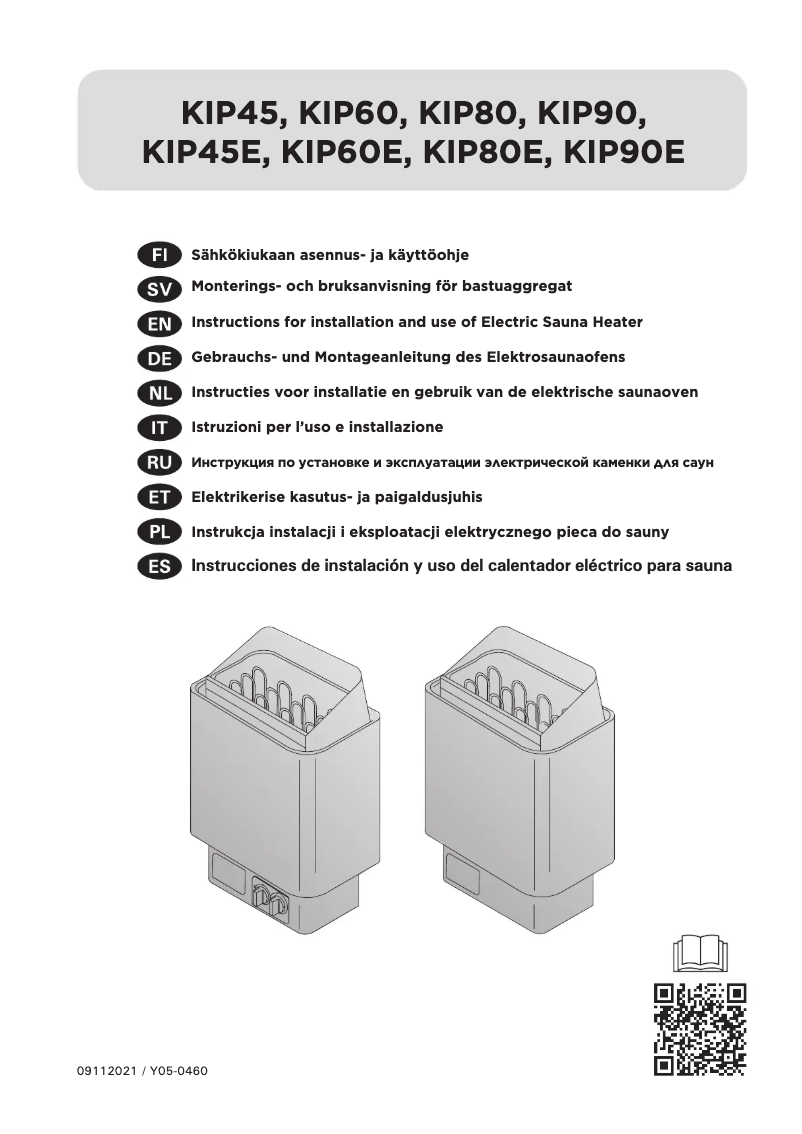 KIP45, KIP60, KIP80, KIP90,
KIP45E, KIP60E, KIP80E, KIP90E

FI Sähkökiukaan asennus- ja käyttöohje
SV Monterings- och bruksanvisning för bastuaggregat
EN Instructions for installation and use of Electric Sauna Heater
DE Gebrauchs- und Montageanleitung des Elektrosaunaofens
NL Instructies voor installatie en gebruik van de elektrische saunaoven
IT Istruzioni per l'uso e installazione
RU Инструкция по установке и эксплуатации электрической каменки для саун
ET Elektrikerise kasutus- ja paigaldusjuhis
PL Instrukcja instalacji i eksploatacji elektrycznego pieca do sauny
ES Instrucciones de instalación y uso del calentador eléctrico para sauna

09112021 / Y05-0460